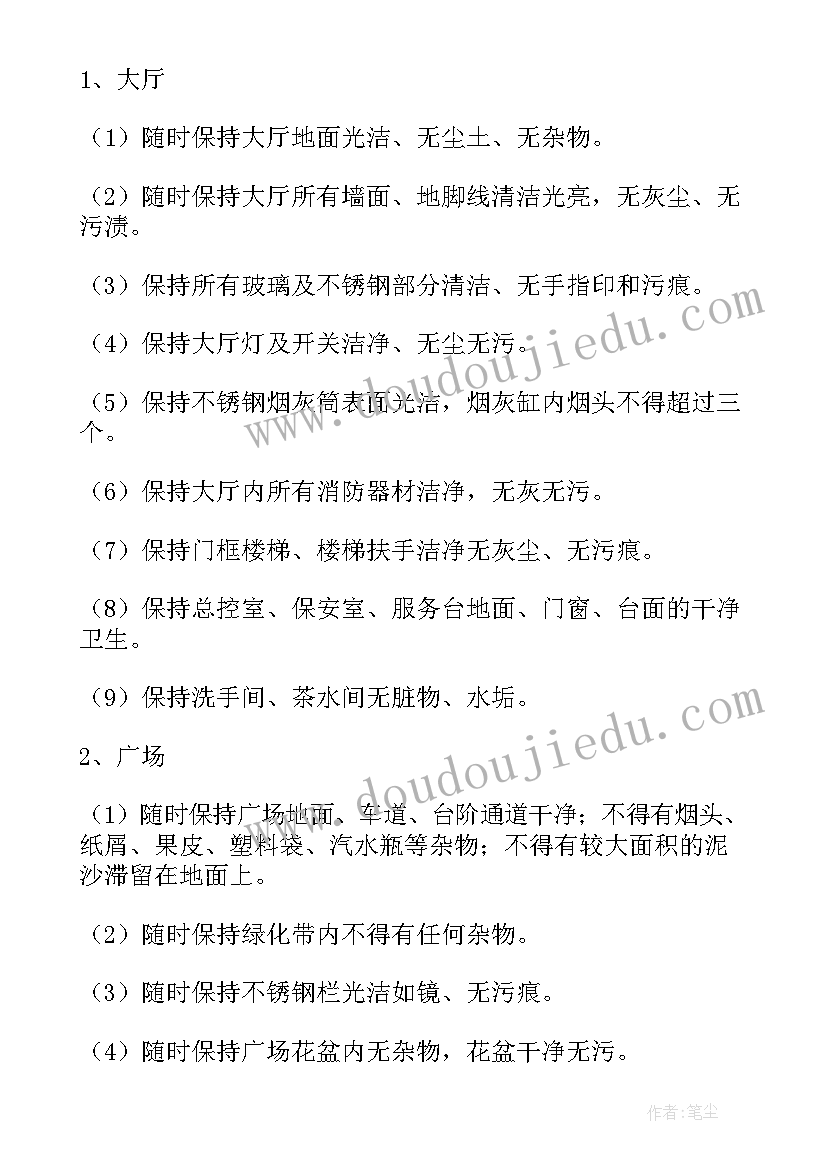 1、大厅

（1）随时保持大厅地面光洁、无尘土、无杂物。

（2）随时保持大厅所有墙面、地脚线清洁光亮，无灰尘、无污渍。

（3）保持所有玻璃及不锈钢部分清洁、无手指印和污痕。

（4）保持大厅灯及开关洁净、无尘无污。

（5）保持不锈钢烟灰筒表面光洁，烟灰缸内烟头不得超过三个。

（6）保持大厅内所有消防器材洁净，无灰无污。

（7）保持门框楼梯、楼梯扶手洁净无灰尘、无污痕。

（8）保持总控室、保安室、服务台地面、门窗、台面的干净卫生。

（9）保持洗手间、茶水间无脏物、水垢。

2、广场

（1）随时保持广场地面、车道、台阶通道干净；不得有烟头、纸屑、果皮、塑料袋、汽水瓶等杂物；不得有较大面积的泥沙滞留在地面上。

（2）随时保持绿化带内不得有任何杂物。

（3）随时保持不锈钢栏光洁如镜、无污痕。

（4）随时保持广场花盆内无杂物，花盆干净无污。

www.doudoujiedu.com

www.doudoujiedu.com

作者：笔尘